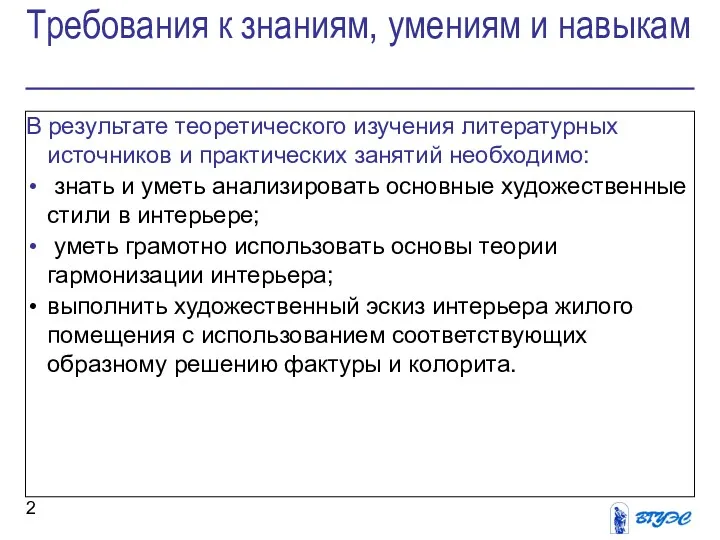 Требования к знаниям, умениям и навыкам

В результате теоретического изучения литературных источников и практических занятий необходимо:
• знать и уметь анализировать основные художественные стили в интерьере;
• уметь грамотно использовать основы теории гармонизации интерьера;
• выполнить художественный эскиз интерьера жилого помещения с использованием соответствующих образному решению фактуры и колорита.

2

ВГУЭС